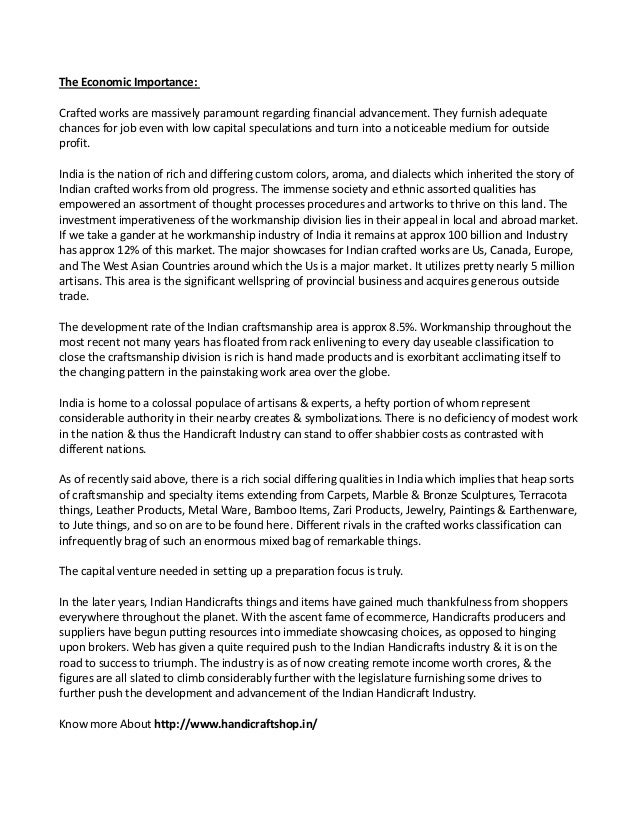 The Economic Importance:

Crafted works are massively paramount regarding financial advancement. They furnish adequate chances for job even with low capital speculations and turn into a noticeable medium for outside profit.

India is the nation of rich and differing custom colors, aroma, and dialects which inherited the story of Indian crafted works from old progress. The immense society and ethnic assorted qualities has empowered an assortment of thought processes procedures and artworks to thrive on this land. The investment imperativeness of the workmanship division lies in their appeal in local and abroad market. If we take a gander at he workmanship industry of India it remains at approx 100 billion and Industry has approx 12% of this market. The major showcases for Indian crafted works are Us, Canada, Europe, and The West Asian Countries around which the Us is a major market. It utilizes pretty nearly 5 million artisans. This area is the significant wellspring of provincial business and acquires generous outside trade.

The development rate of the Indian craftsmanship area is approx 8.5%. Workmanship throughout the most recent not many years has floated from rack enlivening to every day useable classification to close the craftsmanship division is rich is hand made products and is exorbitant acclimating itself to the changing pattern in the painstaking work area over the globe.

India is home to a colossal populace of artisans & experts, a hefty portion of whom represent considerable authority in their nearby creates & symbolizations. There is no deficiency of modest work in the nation & thus the Handicraft Industry can stand to offer shabbier costs as contrasted with different nations.

As of recently said above, there is a rich social differing qualities in India which implies that heap sorts of craftsmanship and specialty items extending from Carpets, Marble & Bronze Sculptures, Terracota things, Leather Products, Metal Ware, Bamboo Items, Zari Products, Jewelry, Paintings & Earthenware, to Jute things, and so on are to be found here. Different rivals in the crafted works classification can infrequently brag of such an enormous mixed bag of remarkable things.

The capital venture needed in setting up a preparation focus is truly.

In the later years, Indian Handicrafts things and items have gained much thankfulness from shoppers everywhere throughout the planet. With the ascent fame of ecommerce, Handicrafts producers and suppliers have begun putting resources into immediate showcasing choices, as opposed to hinging upon brokers. Web has given a quite required push to the Indian Handicrafts industry & it is on the road to success to triumph. The industry is as of now creating remote income worth crores, & the figures are all slated to climb considerably further with the legislature furnishing some drives to further push the development and advancement of the Indian Handicraft Industry.

Know more About http://www.handicraftshop.in/